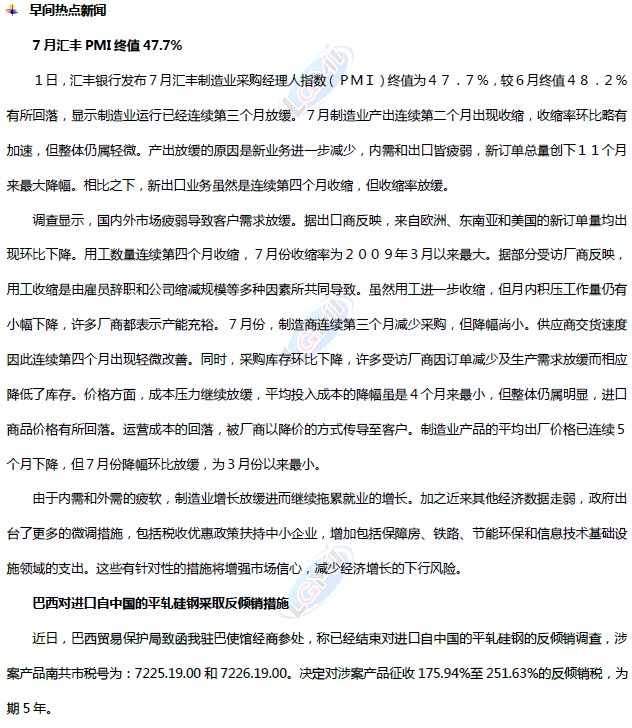 早间热点新闻

7月汇丰 PMI 终值 47.7%

１日，汇丰银行发布７月汇丰制造业采购经理人指数（ＰＭＩ）终值为４７．７%，较６月终值４８．２%有所回落，显示制造业运行已经连续第三个月放缓。７月制造业产出连续第二个月出现收缩，收缩率环比略有加速，但整体仍属轻微。产出放缓的原因是新业务进一步减少，内需和出口皆疲弱，新订单总量创下１１个月来最大降幅。相比之下，新出口业务虽然是连续第四个月收缩，但收缩率放缓。

调查显示，国内外市场疲弱导致客户需求放缓。据出口商反映，来自欧洲、东南亚和美国的新订单量均出现环比下降。用工数量连续第四个月收缩，７月份收缩率为２００９年３月以来最大。据部分受访厂商反映，用工收缩是由雇员辞职和公司缩减规模等多种因素所共同导致。虽然用工进一步收缩，但月内积压工作量仍有小幅下降，许多厂商都表示产能充裕。７月份，制造商连续第三个月减少采购，但降幅尚小。供应商交货速度因此连续第四个月出现轻微改善。同时，采购库存环比下降，许多受访厂商因订单减少及生产需求放缓而相应降低了库存。价格方面，成本压力继续放缓，平均投入成本的降幅虽是４个月来最小，但整体仍属明显，进口商品价格有所回落。运营成本的回落，被厂商以降价的方式传导至客户。制造业产品的平均出厂价格已连续５个月下降，但７月份降幅环比放缓，为３月份以来最小。

由于内需和外需的疲软，制造业增长放缓进而继续拖累就业的增长。加之近来其他经济数据走弱，政府出台了更多的微调措施，包括税收优惠政策扶持中小企业，增加包括保障房、铁路、节能环保和信息技术基础设施领域的支出。这些有针对性的措施将增强市场信心，减少经济增长的下行风险。

巴西对进口自中国的平轧硅钢采取反倾销措施

近日，巴西贸易保护局致函我驻巴使馆经商参处，称已经结束对进口自中国的平轧硅钢的反倾销调查，涉案产品南共市税号为：7225.19.00 和 7226.19.00。决定对涉案产品征收 175.94%至 251.63%的反倾销税，为期５年。